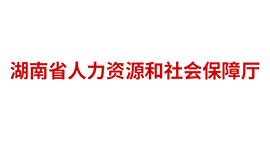 湖南省人力资源和社会保障厅